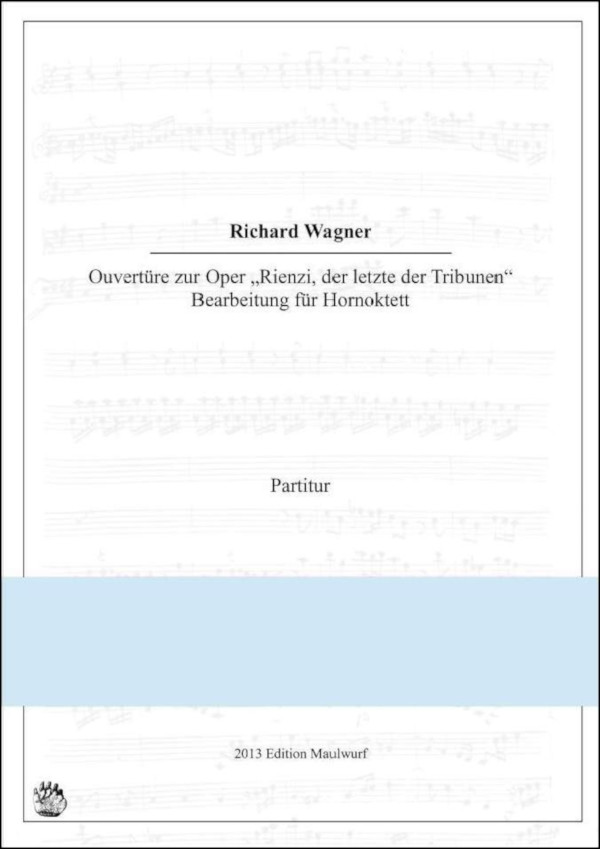 Richard Wagner

Ouvertüre zur Oper „Rienzi, der letzte der Tribunen“
Bearbeitung für Hornoktett

Partitur

2013 Edition Maulwurf